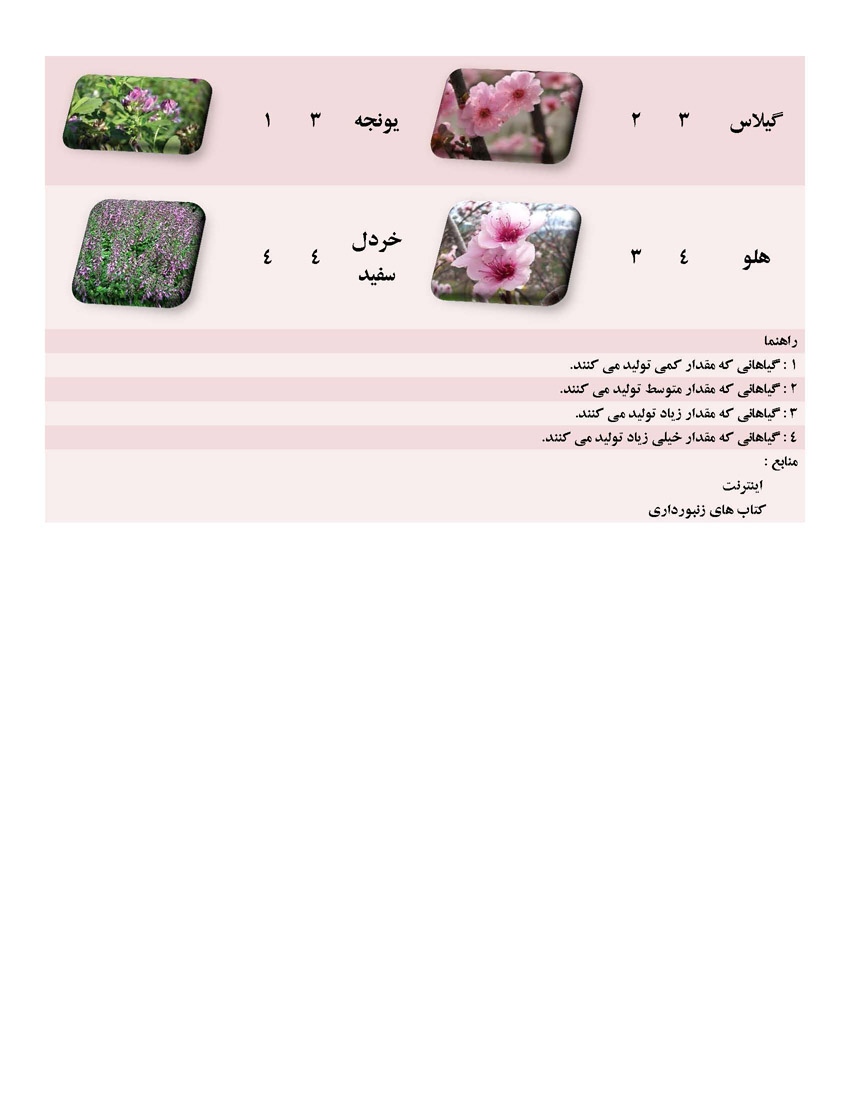 | گیلاس | ۳ | ۲ | | یونجه | ۳ | ۱ | |
|---|---|---|---|---|---|---|---|
| هلو | ٤ | ۳ | | خردل سفید | ٤ | ٤ | |

راهنما

۱ : گیاهانی که مقدار کمی تولید می کنند.

۲ : گیاهانی که مقدار متوسط تولید می کنند.

۳ : گیاهانی که مقدار زیاد تولید می کنند.

٤ : گیاهانی که مقدار خیلی زیاد تولید می کنند.

منابع :

اینترنت

کتاب های زنبورداری